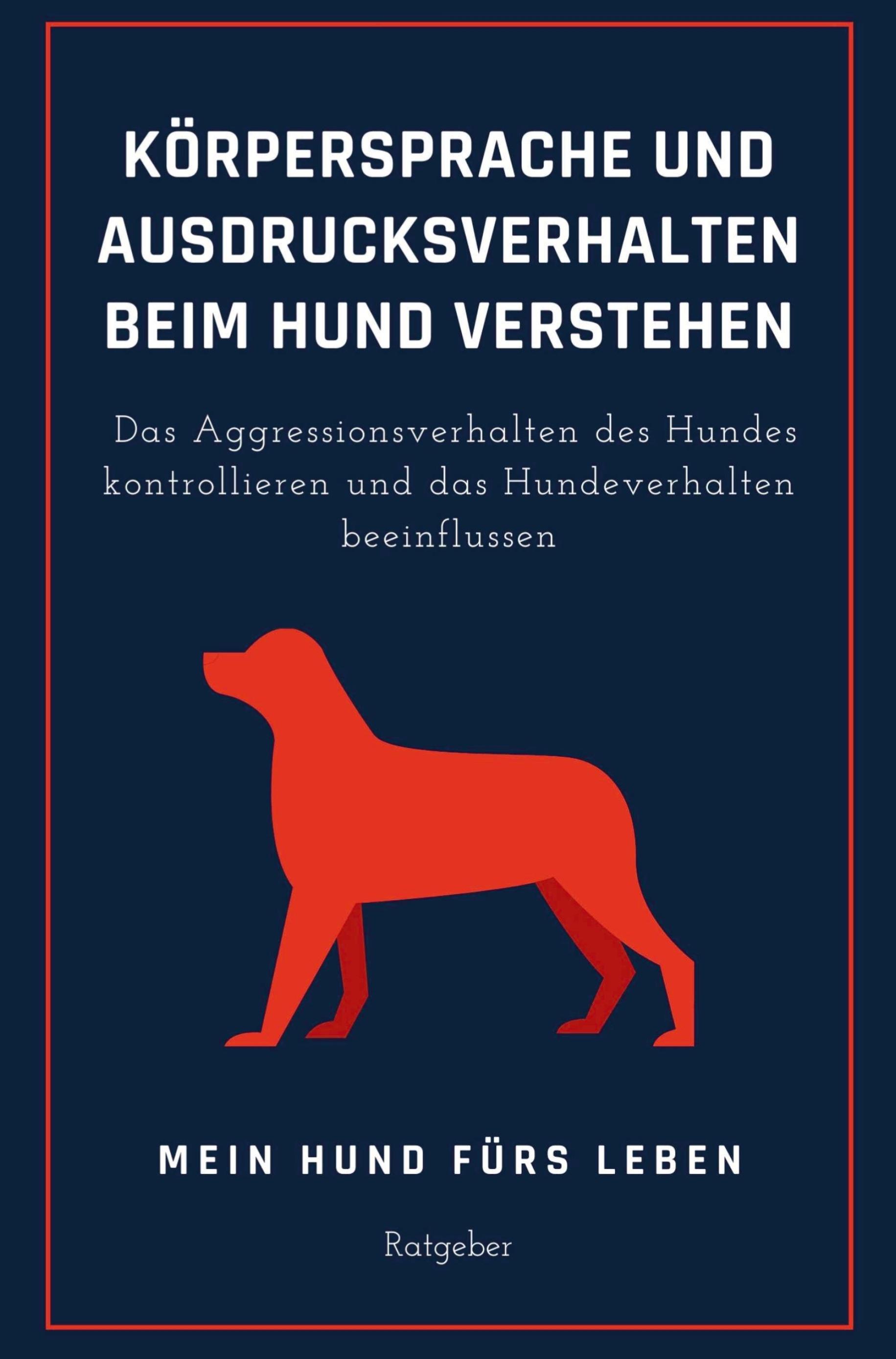 KÖRPERSPRACHE UND AUSDRUCKSVERHALTEN BEIM HUND VERSTEHEN

Das Aggressionsverhalten des Hundes kontrollieren und das Hundeverhalten beeinflussen

MEIN HUND FÜRS LEBEN

Ratgeber